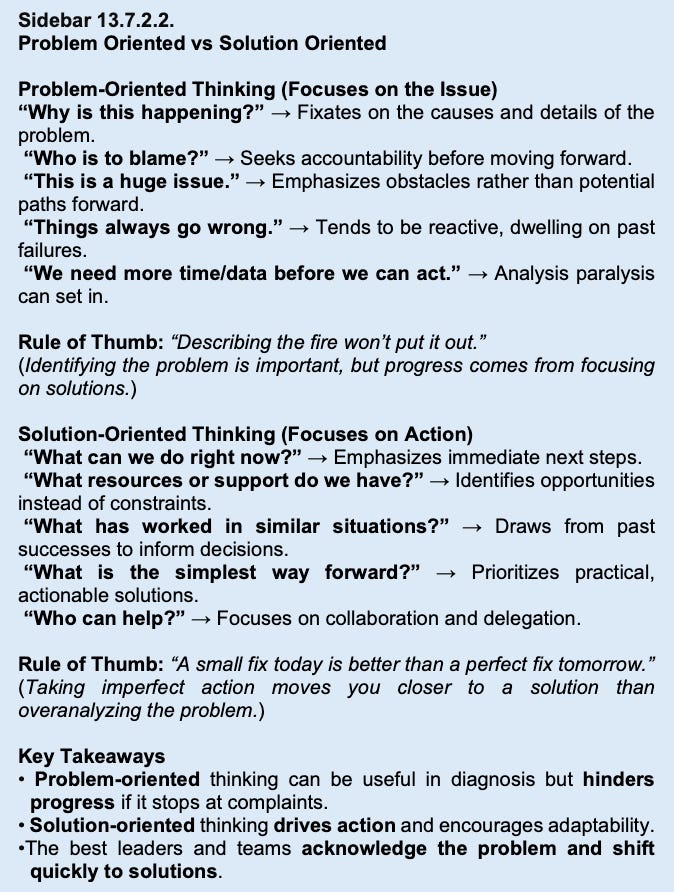 Sidebar 13.7.2.2.
Problem Oriented vs Solution Oriented

Problem-Oriented Thinking (Focuses on the Issue)
"Why is this happening?" → Fixates on the causes and details of the problem.
"Who is to blame?" → Seeks accountability before moving forward.
"This is a huge issue." → Emphasizes obstacles rather than potential paths forward.
"Things always go wrong." → Tends to be reactive, dwelling on past failures.
"We need more time/data before we can act." → Analysis paralysis can set in.

Rule of Thumb: "Describing the fire won't put it out."
(Identifying the problem is important, but progress comes from focusing on solutions.)

Solution-Oriented Thinking (Focuses on Action)
"What can we do right now?" → Emphasizes immediate next steps.
"What resources or support do we have?" → Identifies opportunities instead of constraints.
"What has worked in similar situations?" → Draws from past successes to inform decisions.
"What is the simplest way forward?" → Prioritizes practical, actionable solutions.
"Who can help?" → Focuses on collaboration and delegation.

Rule of Thumb: "A small fix today is better than a perfect fix tomorrow."
(Taking imperfect action moves you closer to a solution than overanalyzing the problem.)

Key Takeaways
• Problem-oriented thinking can be useful in diagnosis but hinders progress if it stops at complaints.
• Solution-oriented thinking drives action and encourages adaptability.
• The best leaders and teams acknowledge the problem and shift quickly to solutions.